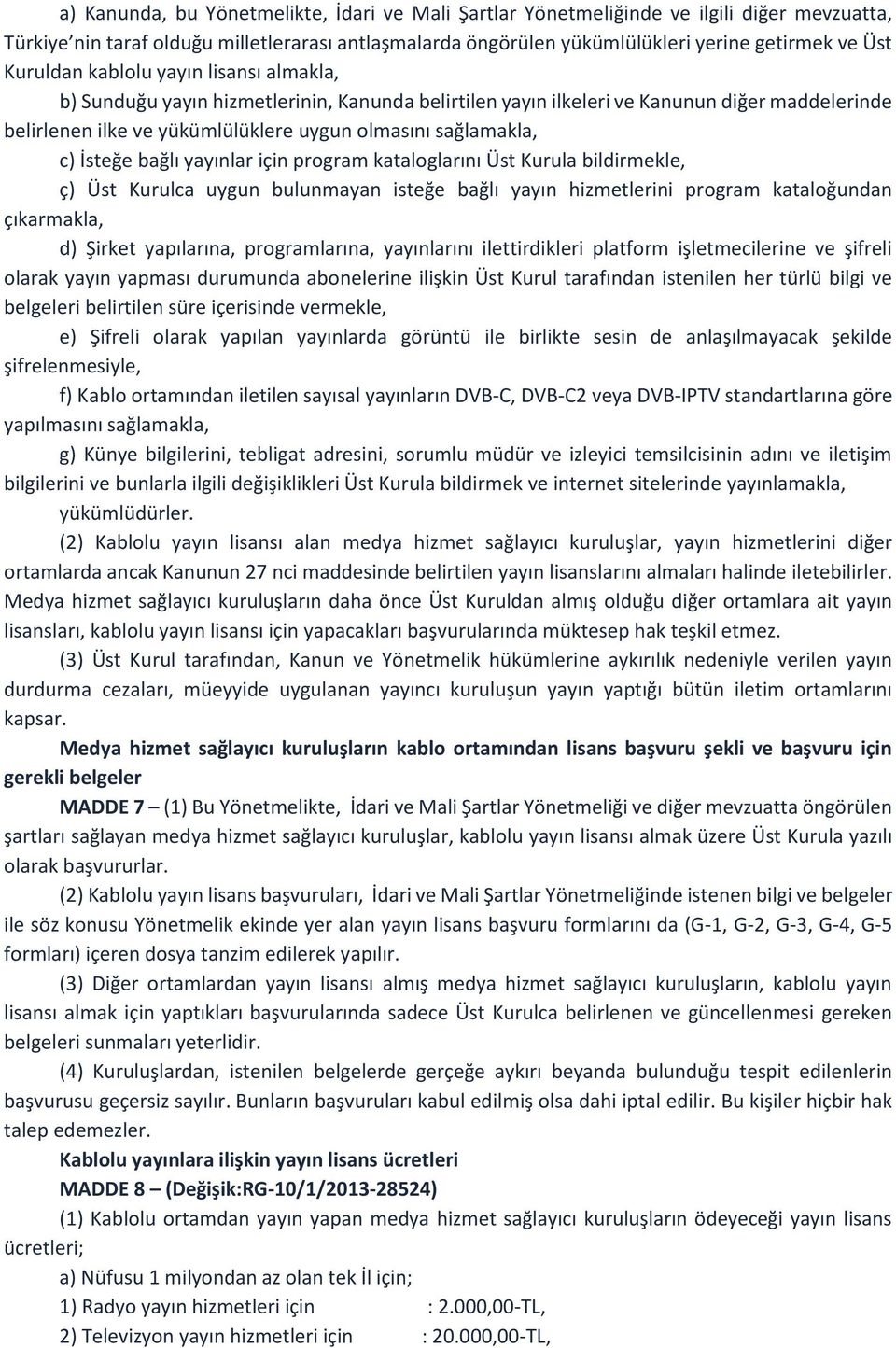 a) Kanunda, bu Yönetmelikte, İdari ve Mali Şartlar Yönetmeliğinde ve ilgili diğer mevzuatta, Türkiye'nin taraf olduğu milletlerarası antlaşmalarda öngörülen yükümlülükleri yerine getirmek ve Üst Kuruldan kablolu yayın lisansı almakla,

b) Sunduğu yayın hizmetlerinin, Kanunda belirtilen yayın ilkeleri ve Kanunun diğer maddelerinde belirlenen ilke ve yükümlülüklere uygun olmasını sağlamakla,

c) İsteğe bağlı yayınlar için program kataloglarını Üst Kurula bildirmekle,

ç) Üst Kurulca uygun bulunmayan isteğe bağlı yayın hizmetlerini program kataloğundan çıkarmakla,

d) Şirket yapılarına, programlarına, yayınlarını ilettirdikleri platform işletmecilerine ve şifreli olarak yayın yapması durumunda abonelerine ilişkin Üst Kurul tarafından istenilen her türlü bilgi ve belgeleri belirtilen süre içerisinde vermekle,

e) Şifreli olarak yapılan yayınlarda görüntü ile birlikte sesin de anlaşılmayacak şekilde şifrelenmesiyle,

f) Kablo ortamından iletilen sayısal yayınların DVB-C, DVB-C2 veya DVB-IPTV standartlarına göre yapılmasını sağlamakla,

g) Künye bilgilerini, tebligat adresini, sorumlu müdür ve izleyici temsilcisinin adını ve iletişim bilgilerini ve bunlarla ilgili değişiklikleri Üst Kurula bildirmek ve internet sitelerinde yayınlamakla,

yükümlüdürler.

(2) Kablolu yayın lisansı alan medya hizmet sağlayıcı kuruluşlar, yayın hizmetlerini diğer ortamlarda ancak Kanunun 27 nci maddesinde belirtilen yayın lisanslarını almaları halinde iletebilirler. Medya hizmet sağlayıcı kuruluşların daha önce Üst Kuruldan almış olduğu diğer ortamlara ait yayın lisansları, kablolu yayın lisansı için yapacakları başvurularında müktesep hak teşkil etmez.

(3) Üst Kurul tarafından, Kanun ve Yönetmelik hükümlerine aykırılık nedeniyle verilen yayın durdurma cezaları, müeyyide uygulanan yayıncı kuruluşun yayın yaptığı bütün iletim ortamlarını kapsar.

Medya hizmet sağlayıcı kuruluşların kablo ortamından lisans başvuru şekli ve başvuru için gerekli belgeler

MADDE 7 – (1) Bu Yönetmelikte, İdari ve Mali Şartlar Yönetmeliği ve diğer mevzuatta öngörülen şartları sağlayan medya hizmet sağlayıcı kuruluşlar, kablolu yayın lisansı almak üzere Üst Kurula yazılı olarak başvururlar.

(2) Kablolu yayın lisans başvuruları, İdari ve Mali Şartlar Yönetmeliğinde istenen bilgi ve belgeler ile söz konusu Yönetmelik ekinde yer alan yayın lisans başvuru formlarını da (G-1, G-2, G-3, G-4, G-5 formları) içeren dosya tanzim edilerek yapılır.

(3) Diğer ortamlardan yayın lisansı almış medya hizmet sağlayıcı kuruluşların, kablolu yayın lisansı almak için yaptıkları başvurularında sadece Üst Kurulca belirlenen ve güncellenmesi gereken belgeleri sunmaları yeterlidir.

(4) Kuruluşlardan, istenilen belgelerde gerçeğe aykırı beyanda bulunduğu tespit edilenlerin başvurusu geçersiz sayılır. Bunların başvuruları kabul edilmiş olsa dahi iptal edilir. Bu kişiler hiçbir hak talep edemezler.

Kablolu yayınlara ilişkin yayın lisans ücretleri

MADDE 8 – (Değişik:RG-10/1/2013-28524)

(1) Kablolu ortamdan yayın yapan medya hizmet sağlayıcı kuruluşların ödeyeceği yayın lisans ücretleri;

a) Nüfusu 1 milyondan az olan tek İl için;

1) Radyo yayın hizmetleri için : 2.000,00-TL,

2) Televizyon yayın hizmetleri için : 20.000,00-TL,